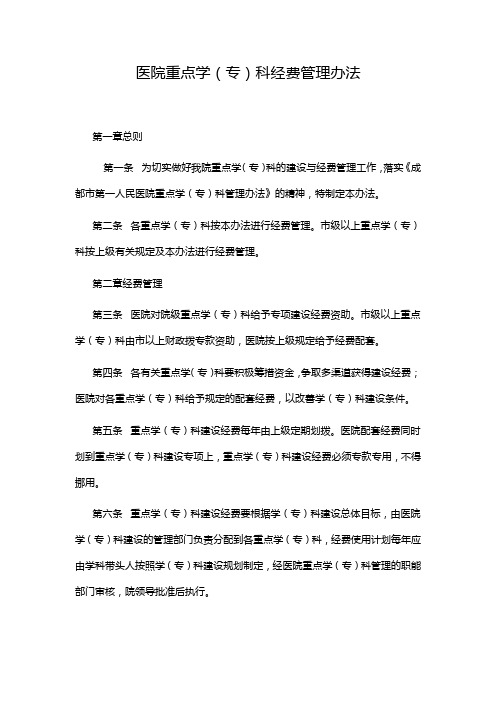 医院重点学（专）科经费管理办法

第一章总则

第一条　为切实做好我院重点学（专）科的建设与经费管理工作，落实《成都市第一人民医院重点学（专）科管理办法》的精神，特制定本办法。

第二条　各重点学（专）科按本办法进行经费管理。市级以上重点学（专）科按上级有关规定及本办法进行经费管理。

第二章经费管理

第三条　医院对院级重点学（专）科给予专项建设经费资助。市级以上重点学（专）科由市以上财政拨专款资助，医院按上级规定给予经费配套。

第四条　各有关重点学（专）科要积极筹措资金，争取多渠道获得建设经费；医院对各重点学（专）科给予规定的配套经费，以改善学（专）科建设条件。

第五条　重点学（专）科建设经费每年由上级定期划拨。医院配套经费同时划到重点学（专）科建设专项上，重点学（专）科建设经费必须专款专用，不得挪用。

第六条　重点学（专）科建设经费要根据学（专）科建设总体目标，由医院学（专）科建设的管理部门负责分配到各重点学（专）科，经费使用计划每年应由学科带头人按照学（专）科建设规划制定，经医院重点学（专）科管理的职能部门审核，院领导批准后执行。